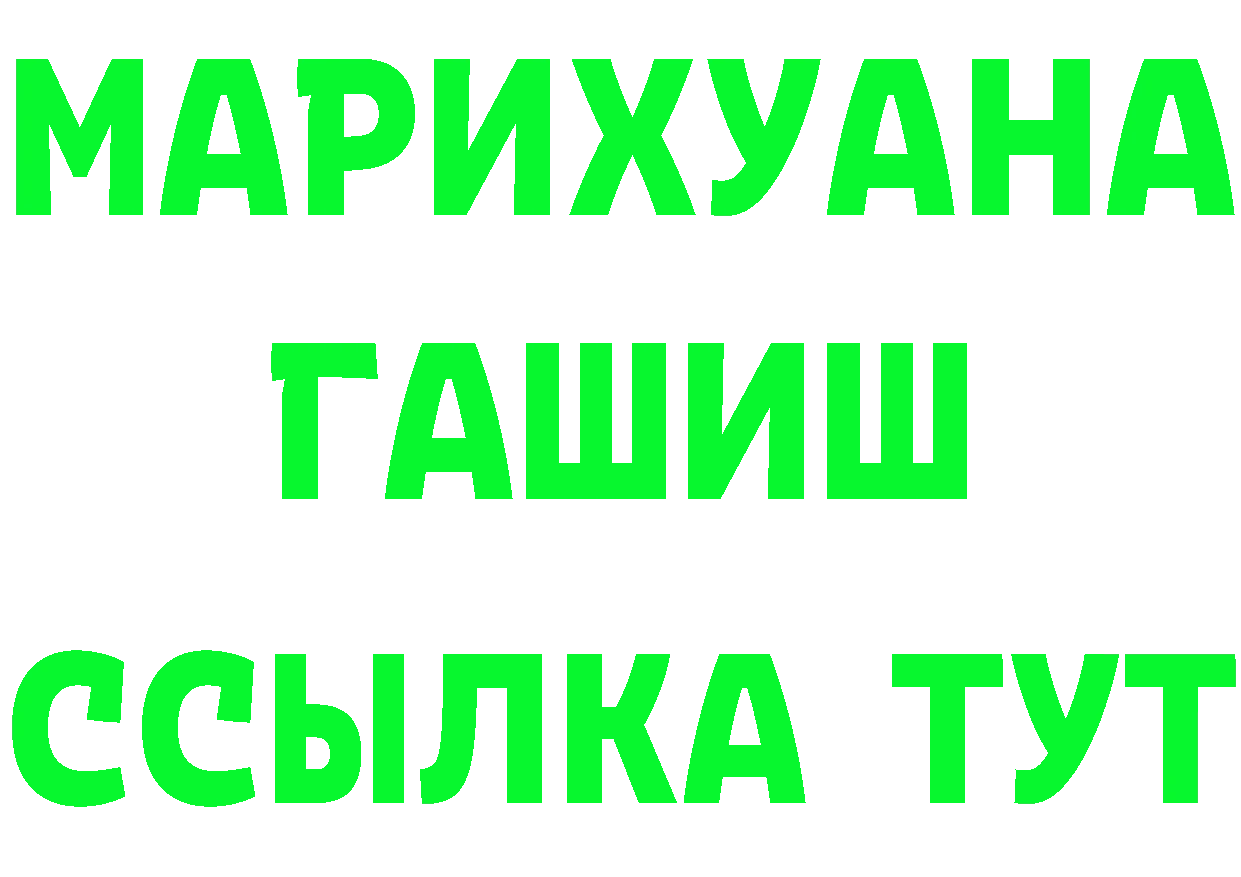 МАРИХУАНА
ГАШИШ
ССЫЛКА ТУТ